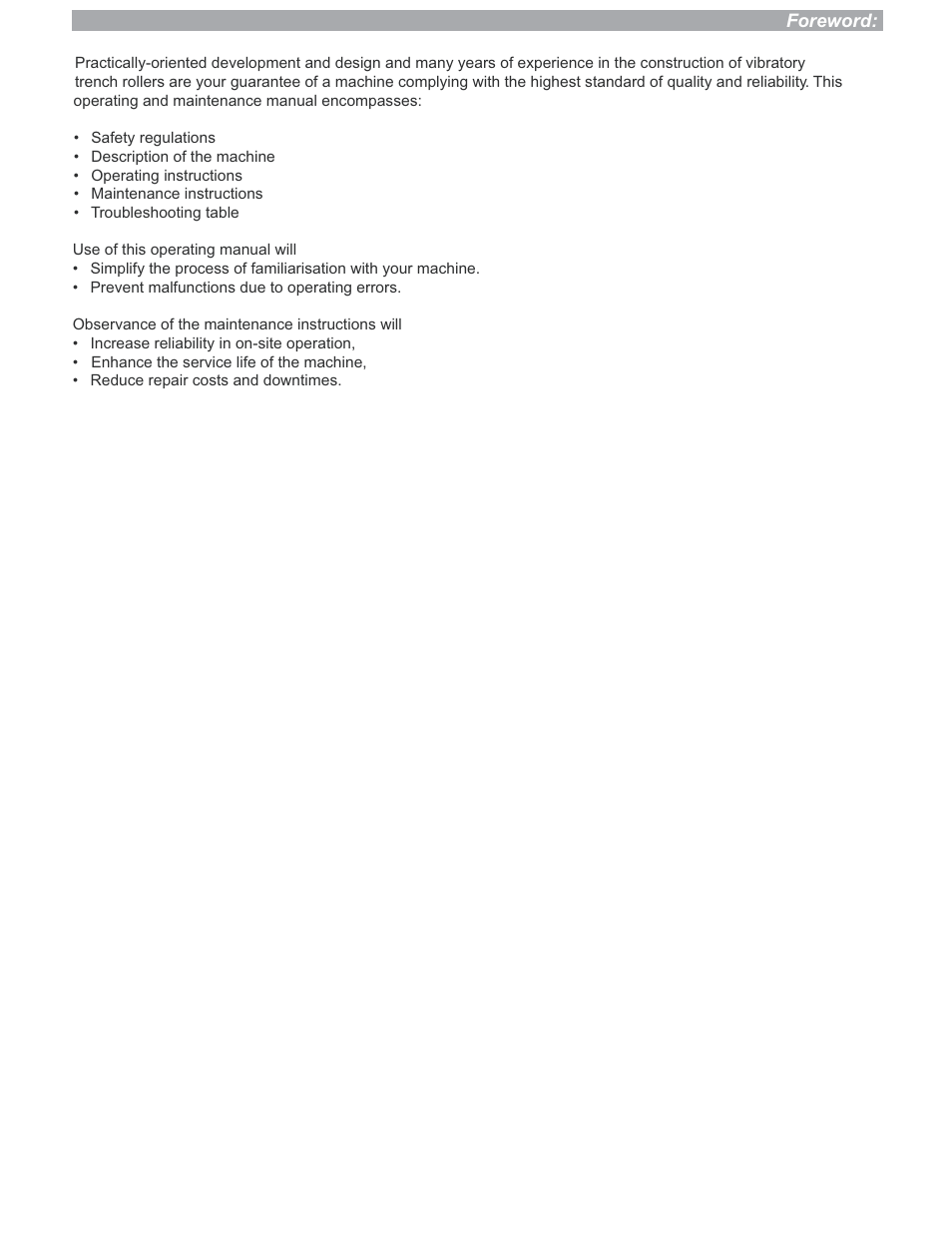 Foreword:

Practically-oriented development and design and many years of experience in the construction of vibratory trench rollers are your guarantee of a machine complying with the highest standard of quality and reliability. This operating and maintenance manual encompasses:

• Safety regulations
• Description of the machine
• Operating instructions
• Maintenance instructions
• Troubleshooting table

Use of this operating manual will
• Simplify the process of familiarisation with your machine.
• Prevent malfunctions due to operating errors.

Observance of the maintenance instructions will
• Increase reliability in on-site operation,
• Enhance the service life of the machine,
• Reduce repair costs and downtimes.